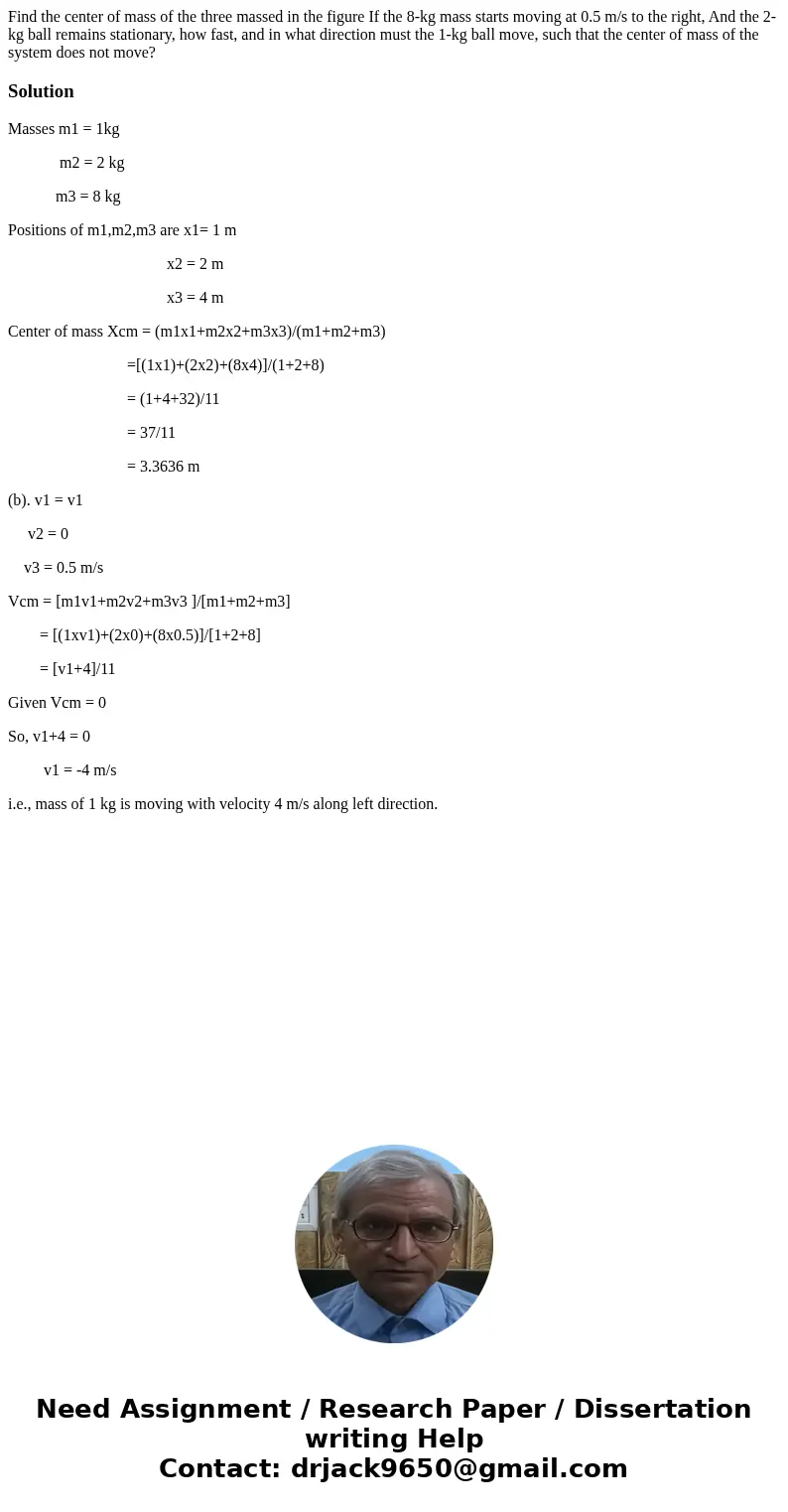 Find the center of mass of the three massed in the figure If the 8-kg mass starts moving at 0.5 m/s to the right, And the 2-kg ball remains stationary, how fast, and in what direction must the 1-kg ball move, such that the center of mass of the system does not move?

Solution

Masses m1 = 1kg

m2 = 2 kg

m3 = 8 kg

Positions of m1,m2,m3 are x1= 1 m

x2 = 2 m

x3 = 4 m

Center of mass Xcm = (m1x1+m2x2+m3x3)/(m1+m2+m3)

=[(1x1)+(2x2)+(8x4)]/(1+2+8)

= (1+4+32)/11

= 37/11

= 3.3636 m

(b). v1 = v1

v2 = 0

v3 = 0.5 m/s

Vcm = [m1v1+m2v2+m3v3 ]/[m1+m2+m3]

= [(1xv1)+(2x0)+(8x0.5)]/[1+2+8]

= [v1+4]/11

Given Vcm = 0

So, v1+4 = 0

v1 = -4 m/s

i.e., mass of 1 kg is moving with velocity 4 m/s along left direction.

Need Assignment / Research Paper / Dissertation writing Help
Contact: drjack9650@gmail.com